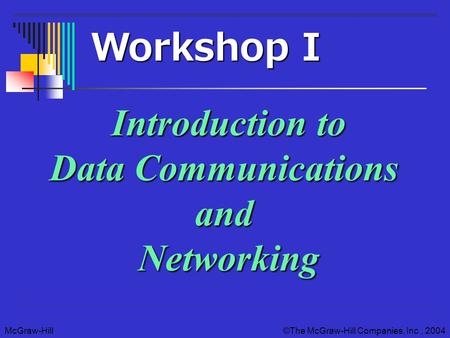 Workshop I

Introduction to Data Communications and Networking

McGraw-Hill

©The McGraw-Hill Companies, Inc., 2004